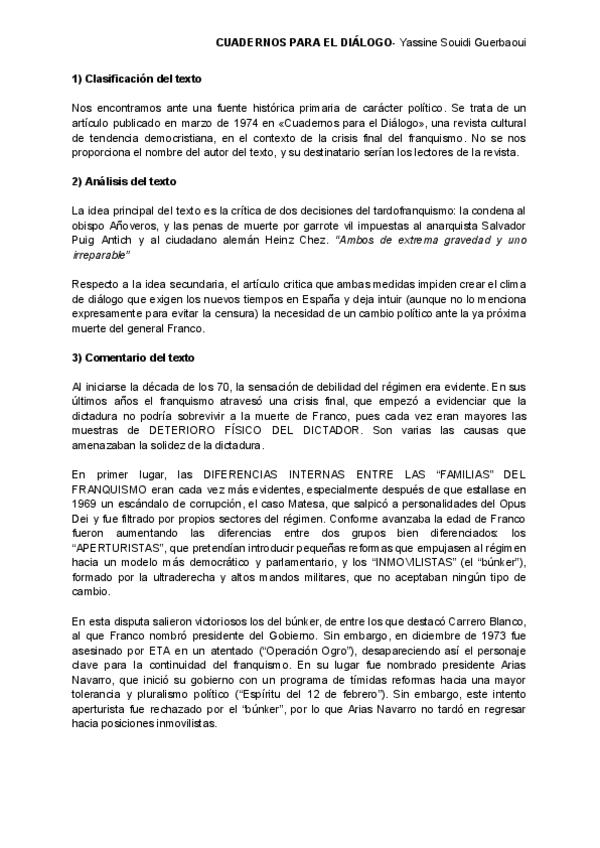 CUADERNOS PARA EL DIÁLOGO- Yassine Souidi Guerbaoui

1) Clasificación del texto

Nos encontramos ante una fuente histórica primaria de carácter político. Se trata de un artículo publicado en marzo de 1974 en «Cuadernos para el Diálogo», una revista cultural de tendencia democristiana, en el contexto de la crisis final del franquismo. No se nos proporciona el nombre del autor del texto, y su destinatario serían los lectores de la revista.

2) Análisis del texto

La idea principal del texto es la crítica de dos decisiones del tardofranquismo: la condena al obispo Añoveros, y las penas de muerte por garrote vil impuestas al anarquista Salvador Puig Antich y al ciudadano alemán Heinz Chez. "Ambos de extrema gravedad y uno irreparable"

Respecto a la idea secundaria, el artículo critica que ambas medidas impiden crear el clima de diálogo que exigen los nuevos tiempos en España y deja intuir (aunque no lo menciona expresamente para evitar la censura) la necesidad de un cambio político ante la ya próxima muerte del general Franco.

3) Comentario del texto

Al iniciarse la década de los 70, la sensación de debilidad del régimen era evidente. En sus últimos años el franquismo atravesó una crisis final, que empezó a evidenciar que la dictadura no podría sobrevivir a la muerte de Franco, pues cada vez eran mayores las muestras de DETERIORO FÍSICO DEL DICTADOR. Son varias las causas que amenazaban la solidez de la dictadura.

En primer lugar, las DIFERENCIAS INTERNAS ENTRE LAS "FAMILIAS" DEL FRANQUISMO eran cada vez más evidentes, especialmente después de que estallase en 1969 un escándalo de corrupción, el caso Matesa, que salpicó a personalidades del Opus Dei y fue filtrado por propios sectores del régimen. Conforme avanzaba la edad de Franco fueron aumentando las diferencias entre dos grupos bien diferenciados: los "APERTURISTAS", que pretendían introducir pequeñas reformas que empujasen al régimen hacia un modelo más democrático y parlamentario, y los "INMOVILISTAS" (el "búnker"), formado por la ultraderecha y altos mandos militares, que no aceptaban ningún tipo de cambio.

En esta disputa salieron victoriosos los del búnker, de entre los que destacó Carrero Blanco, al que Franco nombró presidente del Gobierno. Sin embargo, en diciembre de 1973 fue asesinado por ETA en un atentado ("Operación Ogro"), desapareciendo así el personaje clave para la continuidad del franquismo. En su lugar fue nombrado presidente Arias Navarro, que inició su gobierno con un programa de tímidas reformas hacia una mayor tolerancia y pluralismo político ("Espíritu del 12 de febrero"). Sin embargo, este intento aperturista fue rechazado por el "búnker", por lo que Arias Navarro no tardó en regresar hacia posiciones inmovilistas.